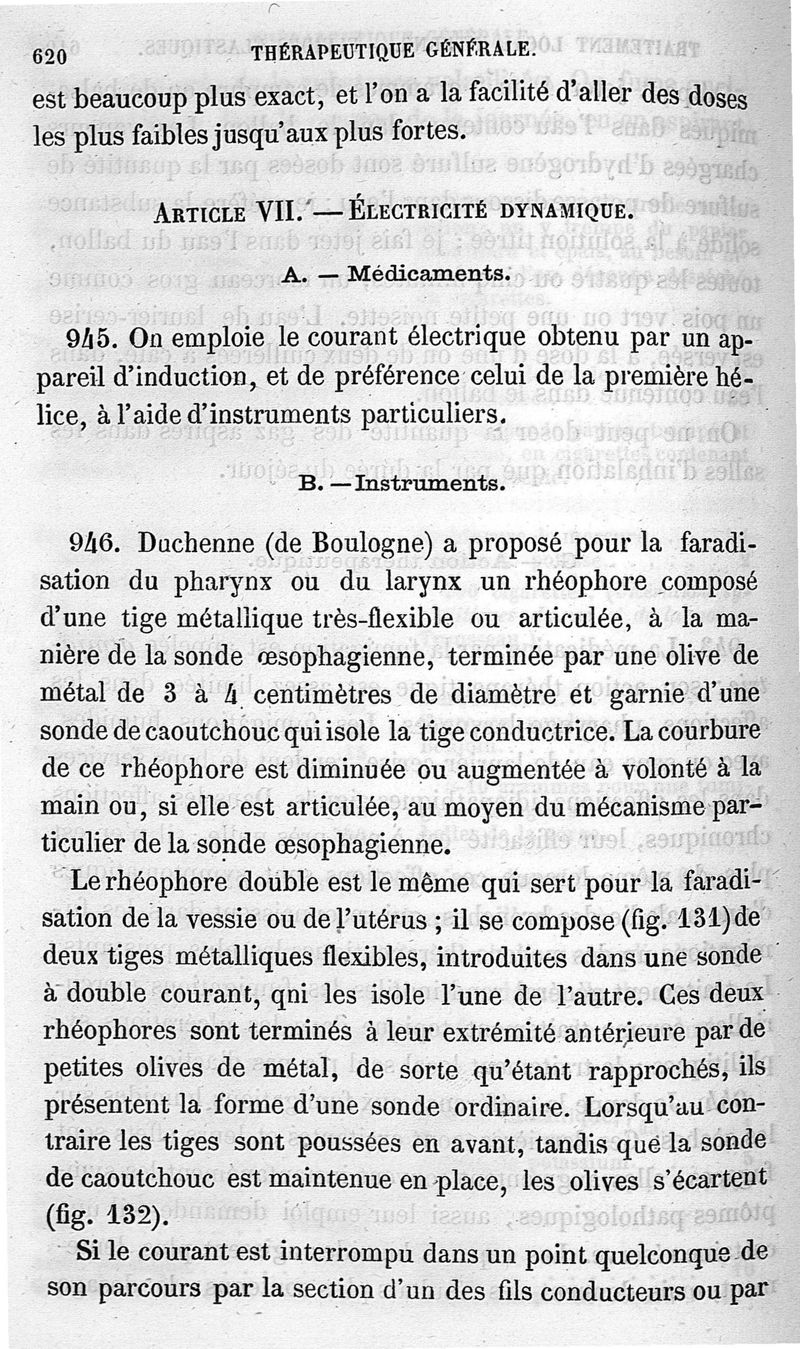 620 THÉRAPEUTIQUE GÉNÉRALE.

est beaucoup plus exact, et l'on a la facilité d'aller des doses les plus faibles jusqu'aux plus fortes.

ARTICLE VII. — ÉLECTRICITÉ DYNAMIQUE.

A. — Médicaments.

945. On emploie le courant électrique obtenu par un appareil d'induction, et de préférence celui de la première hélice, à l'aide d'instruments particuliers.

B. — Instruments.

946. Duchenne (de Boulogne) a proposé pour la faradisation du pharynx ou du larynx un rhéophore composé d'une tige métallique très-flexible ou articulée, à la manière de la sonde œsophagienne, terminée par une olive de métal de 3 à 4 centimètres de diamètre et garnie d'une sonde de caoutchouc qui isole la tige conductrice. La courbure de ce rhéophore est diminuée ou augmentée à volonté à la main ou, si elle est articulée, au moyen du mécanisme particulier de la sonde œsophagienne.

Le rhéophore double est le même qui sert pour la faradisation de la vessie ou de l'utérus ; il se compose (fig. 131) de deux tiges métalliques flexibles, introduites dans une sonde à double courant, qni les isole l'une de l'autre. Ces deux rhéophores sont terminés à leur extrémité antérieure par de petites olives de métal, de sorte qu'étant rapprochés, ils présentent la forme d'une sonde ordinaire. Lorsqu'au contraire les tiges sont poussées en avant, tandis que la sonde de caoutchouc est maintenue en place, les olives s'écartent (fig. 132).

Si le courant est interrompu dans un point quelconque de son parcours par la section d'un des fils conducteurs ou par